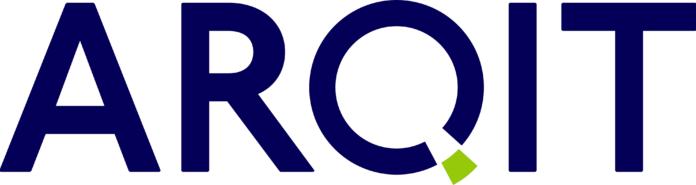 ARQIT